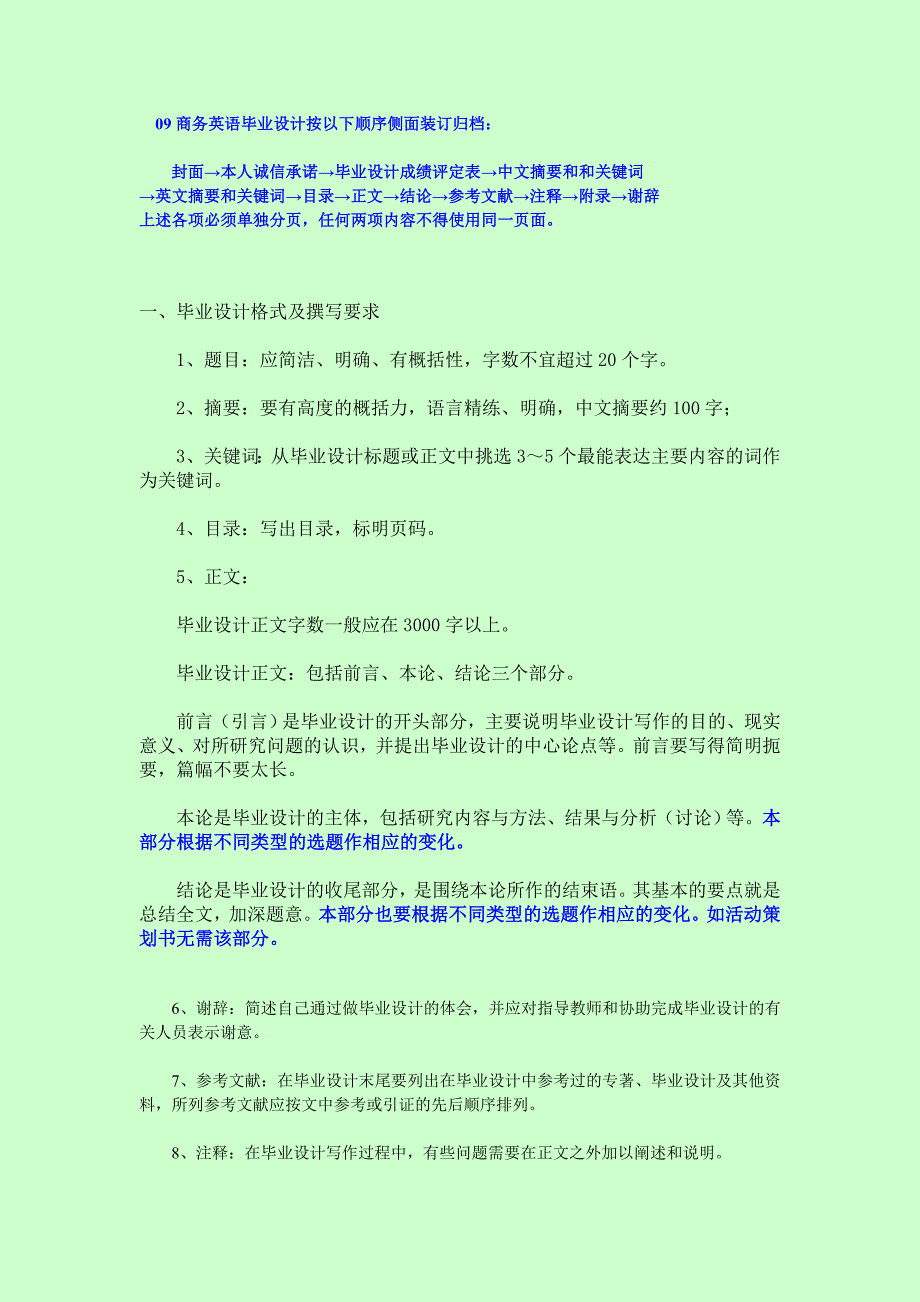 09 商务英语毕业设计按以下顺序侧面装订归档：

封面→本人诚信承诺→毕业设计成绩评定表→中文摘要和和关键词→英文摘要和关键词→目录→正文→结论→参考文献→注释→附录→谢辞
上述各项必须单独分页，任何两项内容不得使用同一页面。

一、毕业设计格式及撰写要求

1、题目：应简洁、明确、有概括性，字数不宜超过 20 个字。

2、摘要：要有高度的概括力，语言精练、明确，中文摘要约 100 字；

3、关键词：从毕业设计标题或正文中挑选 3～5 个最能表达主要内容的词作为关键词。

4、目录：写出目录，标明页码。

5、正文：

毕业设计正文字数一般应在 3000 字以上。

毕业设计正文：包括前言、本论、结论三个部分。

前言（引言）是毕业设计的开头部分，主要说明毕业设计写作的目的、现实意义、对所研究问题的认识，并提出毕业设计的中心论点等。前言要写得简明扼要，篇幅不要太长。

本论是毕业设计的主体，包括研究内容与方法、结果与分析（讨论）等。本部分根据不同类型的选题作相应的变化。

结论是毕业设计的收尾部分，是围绕本论所作的结束语。其基本的要点就是总结全文，加深题意。本部分也要根据不同类型的选题作相应的变化。如活动策划书无需该部分。

6、谢辞：简述自己通过做毕业设计的体会，并应对指导教师和协助完成毕业设计的有关人员表示谢意。

7、参考文献：在毕业设计末尾要列出在毕业设计中参考过的专著、毕业设计及其他资料，所列参考文献应按文中参考或引证的先后顺序排列。

8、注释：在毕业设计写作过程中，有些问题需要在正文之外加以阐述和说明。